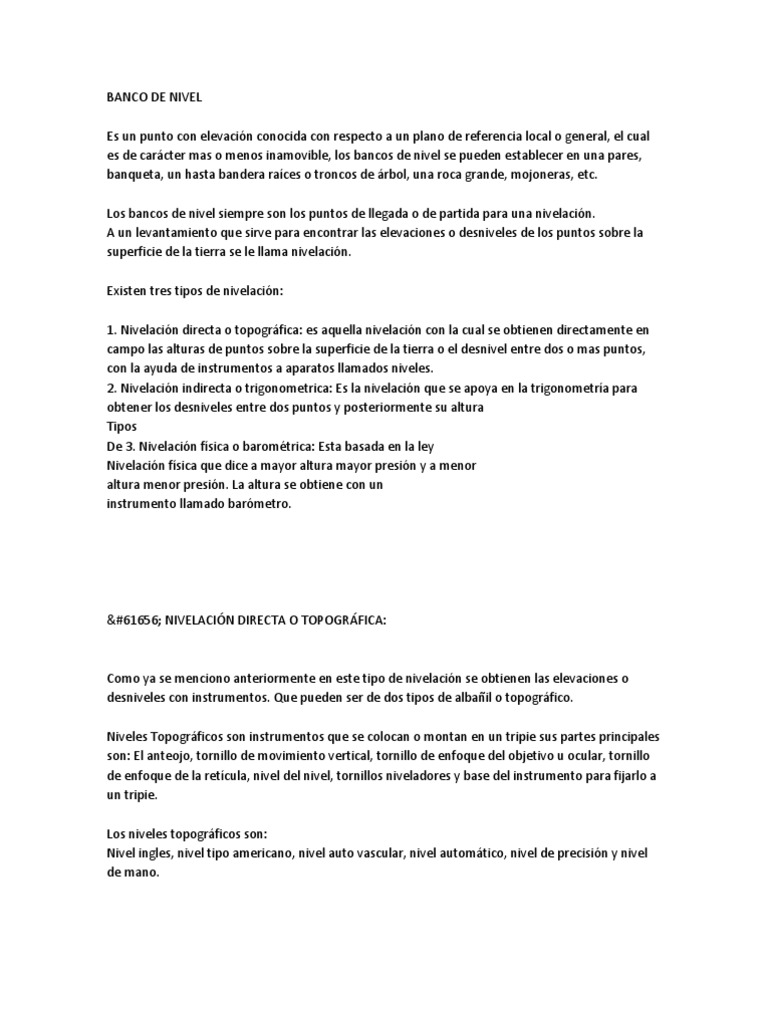 BANCO DE NIVEL

Es un punto con elevación conocida con respecto a un plano de referencia local o general, el cual es de carácter mas o menos inamovible, los bancos de nivel se pueden establecer en una pares, banqueta, un hasta bandera raíces o troncos de árbol, una roca grande, mojoneras, etc.

Los bancos de nivel siempre son los puntos de llegada o de partida para una nivelación.
A un levantamiento que sirve para encontrar las elevaciones o desniveles de los puntos sobre la superficie de la tierra se le llama nivelación.

Existen tres tipos de nivelación:

1. Nivelación directa o topográfica: es aquella nivelación con la cual se obtienen directamente en campo las alturas de puntos sobre la superficie de la tierra o el desnivel entre dos o mas puntos, con la ayuda de instrumentos a aparatos llamados niveles.
2. Nivelación indirecta o trigonometrica: Es la nivelación que se apoya en la trigonometría para obtener los desniveles entre dos puntos y posteriormente su altura
Tipos
De 3. Nivelación física o barométrica: Esta basada en la ley
Nivelación física que dice a mayor altura mayor presión y a menor altura menor presión. La altura se obtiene con un instrumento llamado barómetro.

&#61656; NIVELACIÓN DIRECTA O TOPOGRÁFICA:

Como ya se menciono anteriormente en este tipo de nivelación se obtienen las elevaciones o desniveles con instrumentos. Que pueden ser de dos tipos de albañil o topográfico.

Niveles Topográficos son instrumentos que se colocan o montan en un tripie sus partes principales son: El anteojo, tornillo de movimiento vertical, tornillo de enfoque del objetivo u ocular, tornillo de enfoque de la retícula, nivel del nivel, tornillos niveladores y base del instrumento para fijarlo a un tripie.

Los niveles topográficos son:
Nivel ingles, nivel tipo americano, nivel auto vascular, nivel automático, nivel de precisión y nivel de mano.